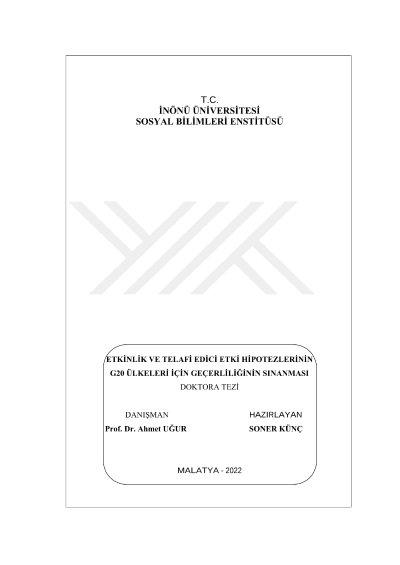 T.C.
İNÖNÜ ÜNİVERSİTESİ
SOSYAL BİLİMLERİ ENSTİTÜSÜ

ETKİNLİK VE TELAFİ EDİCİ ETKİ HİPOTEZLERİNİN
G20 ÜLKELERİ İÇİN GEÇERLİLİĞİNİN SINANMASI
DOKTORA TEZİ

DANIŞMAN
Prof. Dr. Ahmet UĞUR

HAZIRLAYAN
SONER KÜNÇ

MALATYA - 2022